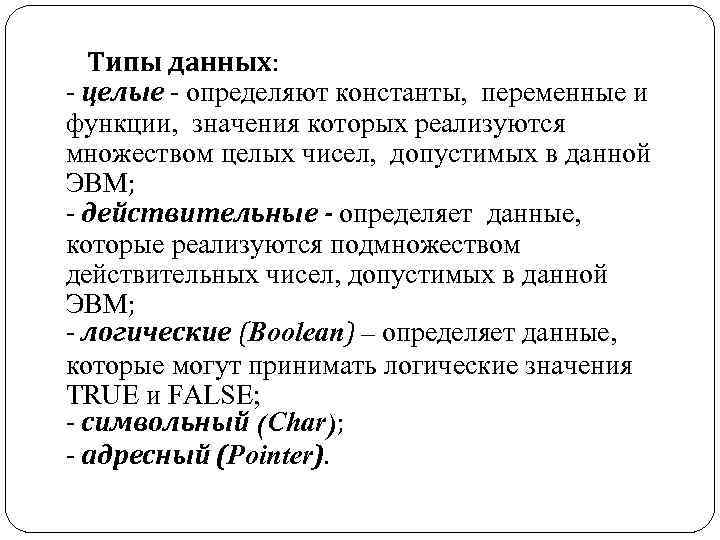 Типы данных:
- целые - определяют константы, переменные и функции, значения которых реализуются множеством целых чисел, допустимых в данной ЭВМ;
- действительные - определяет данные, которые реализуются подмножеством действительных чисел, допустимых в данной ЭВМ;
- логические (Boolean) – определяет данные, которые могут принимать логические значения TRUE и FALSE;
- символьный (Char);
- адресный (Pointer).